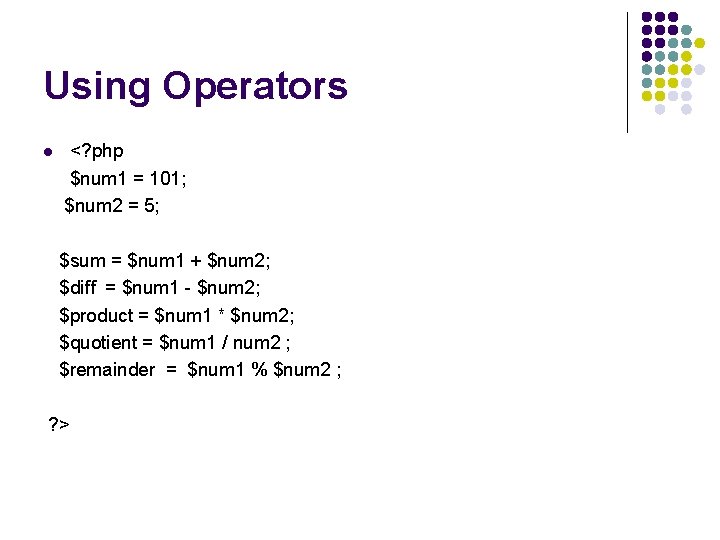 Using Operators

• <?php
$num1 = 101;
$num2 = 5;

$sum = $num1 + $num2;
$diff = $num1 - $num2;
$product = $num1 * $num2;
$quotient = $num1 / num2 ;
$remainder = $num1 % $num2 ;

?>